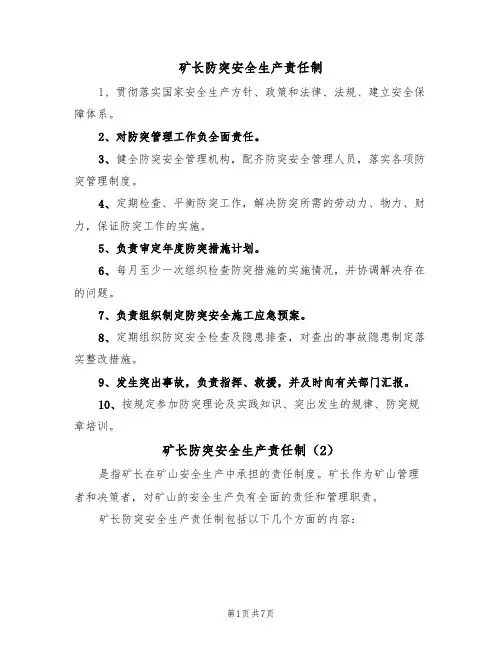 矿长防突安全生产责任制

1、贯彻落实国家安全生产方针、政策和法律、法规、建立安全保障体系。

2、对防突管理工作负全面责任。

3、健全防突安全管理机构，配齐防突安全管理人员，落实各项防突管理制度。

4、定期检查、平衡防突工作，解决防突所需的劳动力、物力、财力，保证防突工作的实施。

5、负责审定年度防突措施计划。

6、每月至少一次组织检查防突措施的实施情况，并协调解决存在的问题。

7、负责组织制定防突安全施工应急预案。

8、定期组织防突安全检查及隐患排查，对查出的事故隐患制定落实整改措施。

9、发生突出事故，负责指挥、救援，并及时向有关部门汇报。

10、按规定参加防突理论及实践知识、突出发生的规律、防突规章培训。

矿长防突安全生产责任制（2）

是指矿长在矿山安全生产中承担的责任制度。矿长作为矿山管理者和决策者，对矿山的安全生产负有全面的责任和管理职责。

矿长防突安全生产责任制包括以下几个方面的内容：

第1页共7页